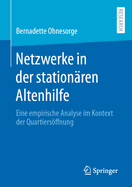 RESEARCH

Bernadette Ohnesorge

Netzwerke in der stationären Altenhilfe

Eine empirische Analyse im Kontext der Quartiersöffnung

Springer